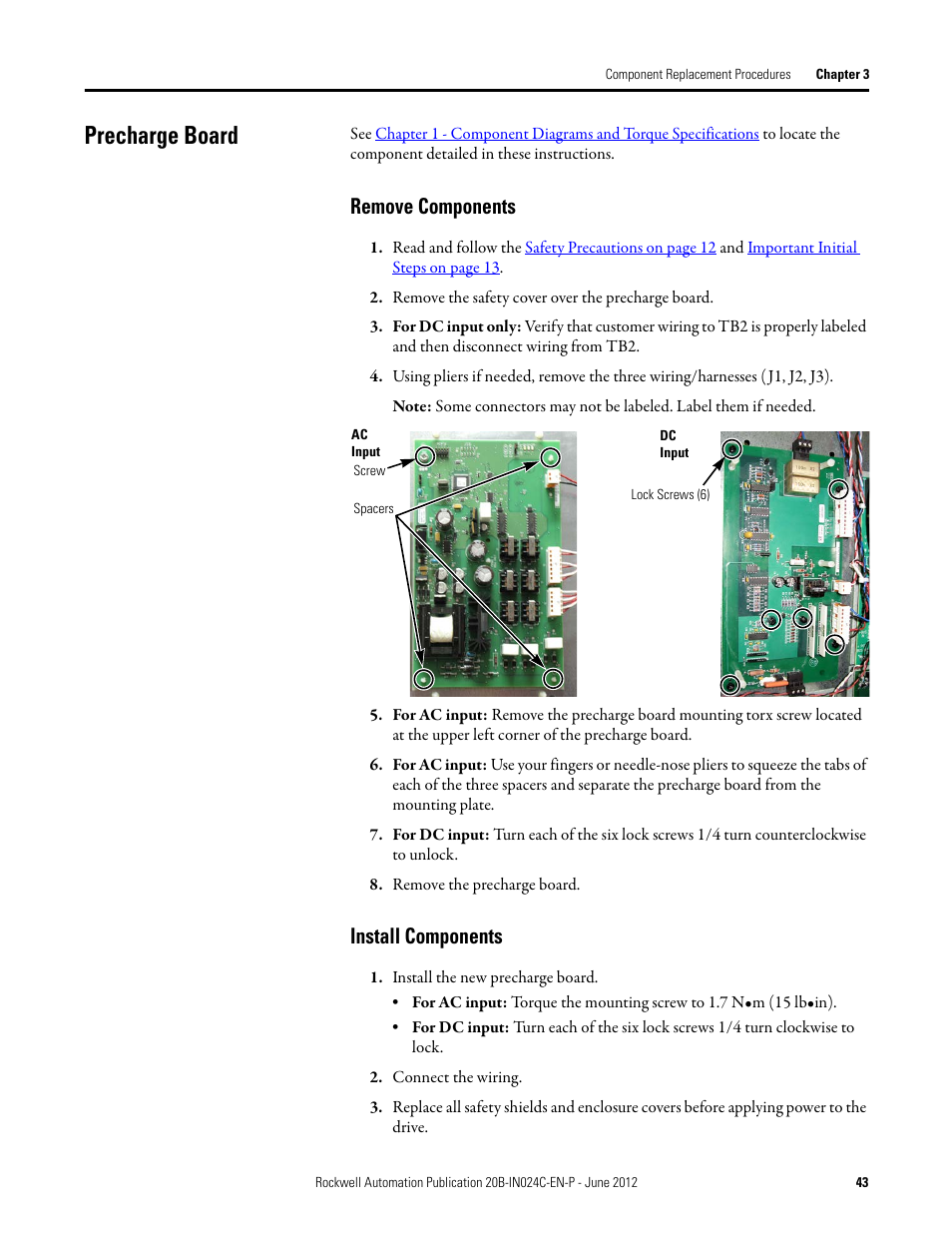 Component Replacement Procedures Chapter 3

Precharge Board

See Chapter 1 - Component Diagrams and Torque Specifications to locate the component detailed in these instructions.

Remove Components

1. Read and follow the Safety Precautions on page 12 and Important Initial Steps on page 13.

2. Remove the safety cover over the precharge board.

3. For DC input only: Verify that customer wiring to TB2 is properly labeled and then disconnect wiring from TB2.

4. Using pliers if needed, remove the three wiring/harnesses (J1, J2, J3).

Note: Some connectors may not be labeled. Label them if needed.

AC Input
Screw
Spacers

DC Input
Lock Screws (6)

5. For AC input: Remove the precharge board mounting torx screw located at the upper left corner of the precharge board.

6. For AC input: Use your fingers or needle-nose pliers to squeeze the tabs of each of the three spacers and separate the precharge board from the mounting plate.

7. For DC input: Turn each of the six lock screws 1/4 turn counterclockwise to unlock.

8. Remove the precharge board.

Install Components

1. Install the new precharge board.

• For AC input: Torque the mounting screw to 1.7 N•m (15 lb•in).

• For DC input: Turn each of the six lock screws 1/4 turn clockwise to lock.

2. Connect the wiring.

3. Replace all safety shields and enclosure covers before applying power to the drive.

Rockwell Automation Publication 20B-IN024C-EN-P - June 2012 43